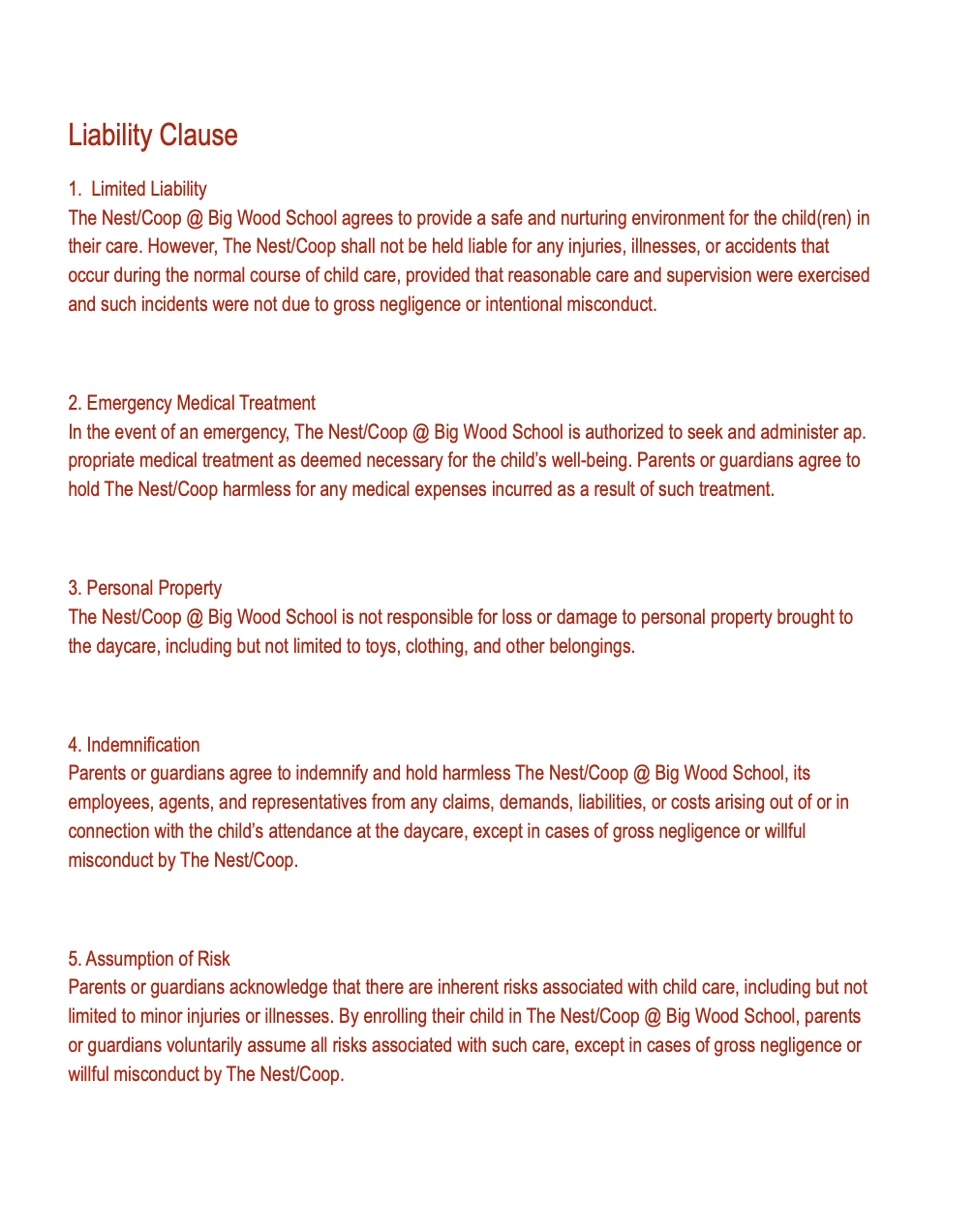 Liability Clause

1. Limited Liability
The Nest/Coop @ Big Wood School agrees to provide a safe and nurturing environment for the child(ren) in their care. However, The Nest/Coop shall not be held liable for any injuries, illnesses, or accidents that occur during the normal course of child care, provided that reasonable care and supervision were exercised and such incidents were not due to gross negligence or intentional misconduct.

2. Emergency Medical Treatment
In the event of an emergency, The Nest/Coop @ Big Wood School is authorized to seek and administer ap. propriate medical treatment as deemed necessary for the child's well-being. Parents or guardians agree to hold The Nest/Coop harmless for any medical expenses incurred as a result of such treatment.

3. Personal Property
The Nest/Coop @ Big Wood School is not responsible for loss or damage to personal property brought to the daycare, including but not limited to toys, clothing, and other belongings.

4. Indemnification
Parents or guardians agree to indemnify and hold harmless The Nest/Coop @ Big Wood School, its employees, agents, and representatives from any claims, demands, liabilities, or costs arising out of or in connection with the child's attendance at the daycare, except in cases of gross negligence or willful misconduct by The Nest/Coop.

5. Assumption of Risk
Parents or guardians acknowledge that there are inherent risks associated with child care, including but not limited to minor injuries or illnesses. By enrolling their child in The Nest/Coop @ Big Wood School, parents or guardians voluntarily assume all risks associated with such care, except in cases of gross negligence or willful misconduct by The Nest/Coop.